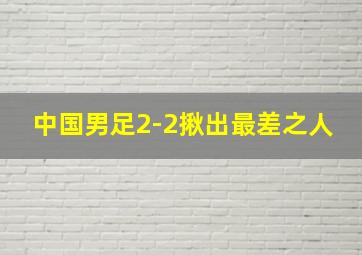 中国男足2-2揪出最差之人